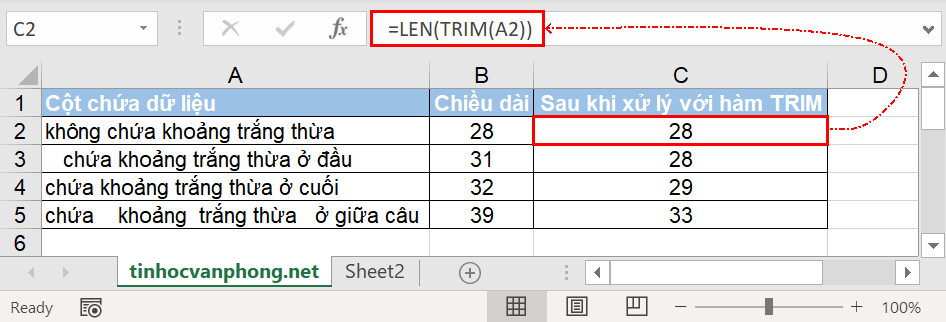 C2

$f_x$

=LEN(TRIM(A2))

| | A | B | C | D |
|---|---|---|---|---|
| 1 | Cột chứa dữ liệu | Chiều dài | Sau khi xử lý với hàm TRIM | |
| 2 | không chứa khoảng trắng thừa | 28 | 28 | |
| 3 | chứa khoảng trắng thừa ở đầu | 31 | 28 | |
| 4 | chứa khoảng trắng thừa ở cuối | 32 | 29 | |
| 5 | chứa khoảng trắng thừa ở giữa câu | 39 | 33 | |
| 6 | | | | |

tinhocvanphong.net Sheet2

Ready

100%